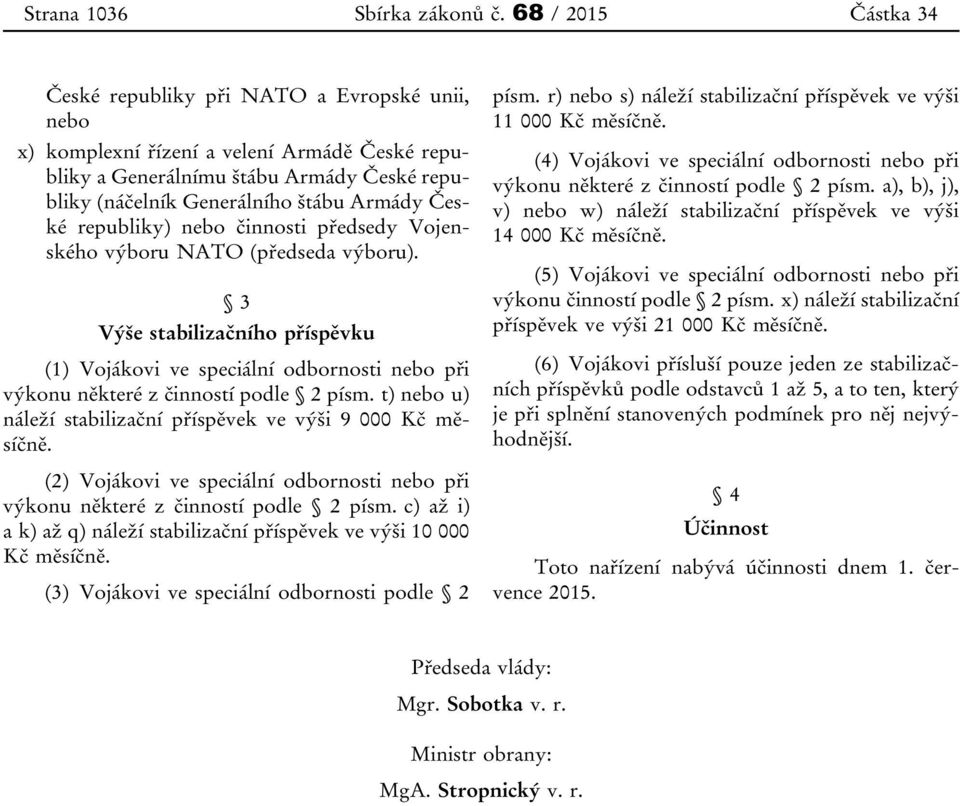 Strana 1036 Sbírka zákonů č. 68 / 2015 Částka 34

České republiky při NATO a Evropské unii, nebo

x) komplexní řízení a velení Armádě České republiky a Generálnímu štábu Armády České republiky (náčelník Generálního štábu Armády České republiky) nebo činnosti předsedy Vojenského výboru NATO (předseda výboru).

§ 3
Výše stabilizačního příspěvku

(1) Vojákovi ve speciální odbornosti nebo při výkonu některé z činností podle § 2 písm. t) nebo u) náleží stabilizační příspěvek ve výši 9 000 Kč měsíčně.

(2) Vojákovi ve speciální odbornosti nebo při výkonu některé z činností podle § 2 písm. c) až i) a k) až q) náleží stabilizační příspěvek ve výši 10 000 Kč měsíčně.

(3) Vojákovi ve speciální odbornosti podle § 2 písm. r) nebo s) náleží stabilizační příspěvek ve výši 11 000 Kč měsíčně.

(4) Vojákovi ve speciální odbornosti nebo při výkonu některé z činností podle § 2 písm. a), b), j), v) nebo w) náleží stabilizační příspěvek ve výši 14 000 Kč měsíčně.

(5) Vojákovi ve speciální odbornosti nebo při výkonu činností podle § 2 písm. x) náleží stabilizační příspěvek ve výši 21 000 Kč měsíčně.

(6) Vojákovi přísluší pouze jeden ze stabilizačních příspěvků podle odstavců 1 až 5, a to ten, který je při splnění stanovených podmínek pro něj nejvýhodnější.

§ 4
Účinnost

Toto nařízení nabývá účinnosti dnem 1. července 2015.

Předseda vlády:
Mgr. Sobotka v. r.

Ministr obrany:
MgA. Stropnický v. r.